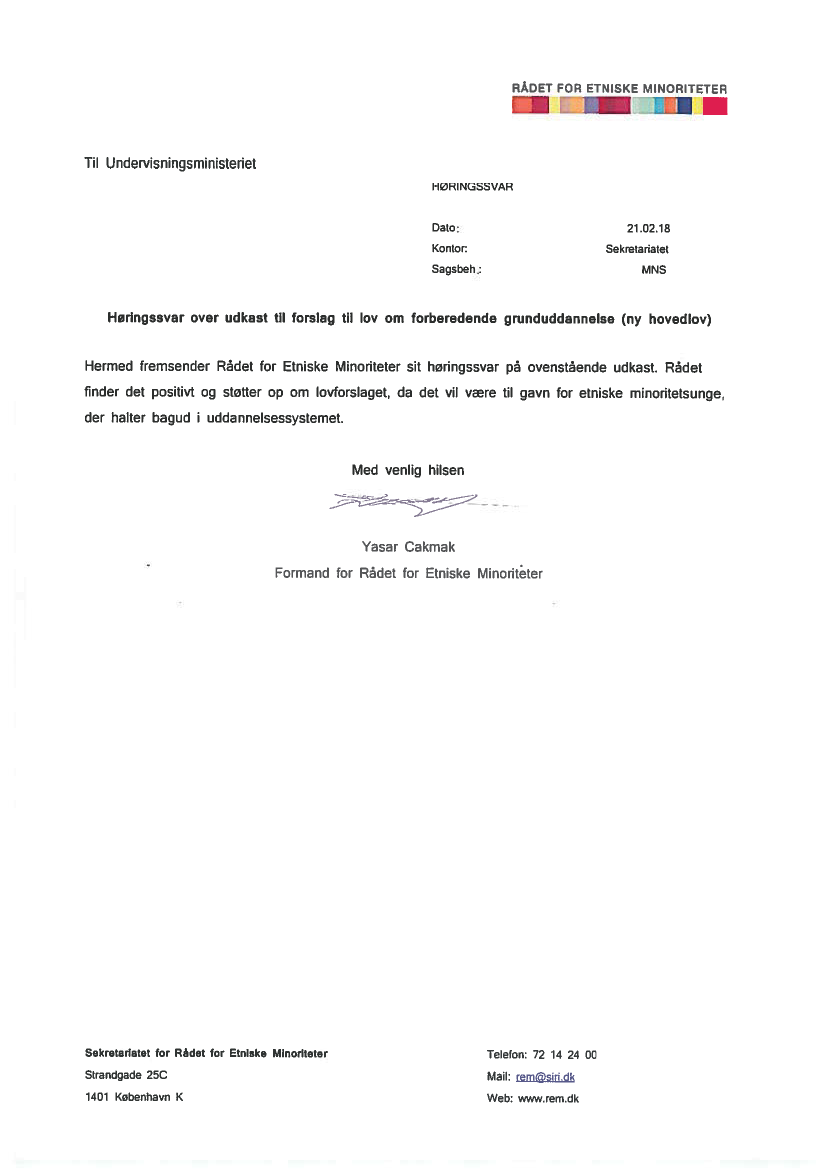 RÅDET FOR ETNISKE MINORITETER

Til Undervisningsministeriet

HØRINGSSVAR

Dato: 21.02.18
Kontor: Sekretariatet
Sagsbeh.: MNS

Høringssvar over udkast til forslag til lov om forberedende grunduddannelse (ny hovedlov)

Hermed fremsender Rådet for Etniske Minoriteter sit høringssvar på ovenstående udkast. Rådet finder det positivt og støtter op om lovforslaget, da det vil være til gavn for etniske minoritetsunge, der halter bagud i uddannelsessystemet.

Med venlig hilsen

Yasar Cakmak
Formand for Rådet for Etniske Minoriteter

Sekretariatet for Rådet for Etniske Minoriteter
Strandgade 25C
1401 København K

Telefon: 72 14 24 00
Mail: rem@siri.dk
Web: www.rem.dk